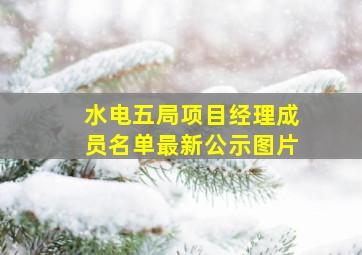 水电五局项目经理成员名单最新公示图片